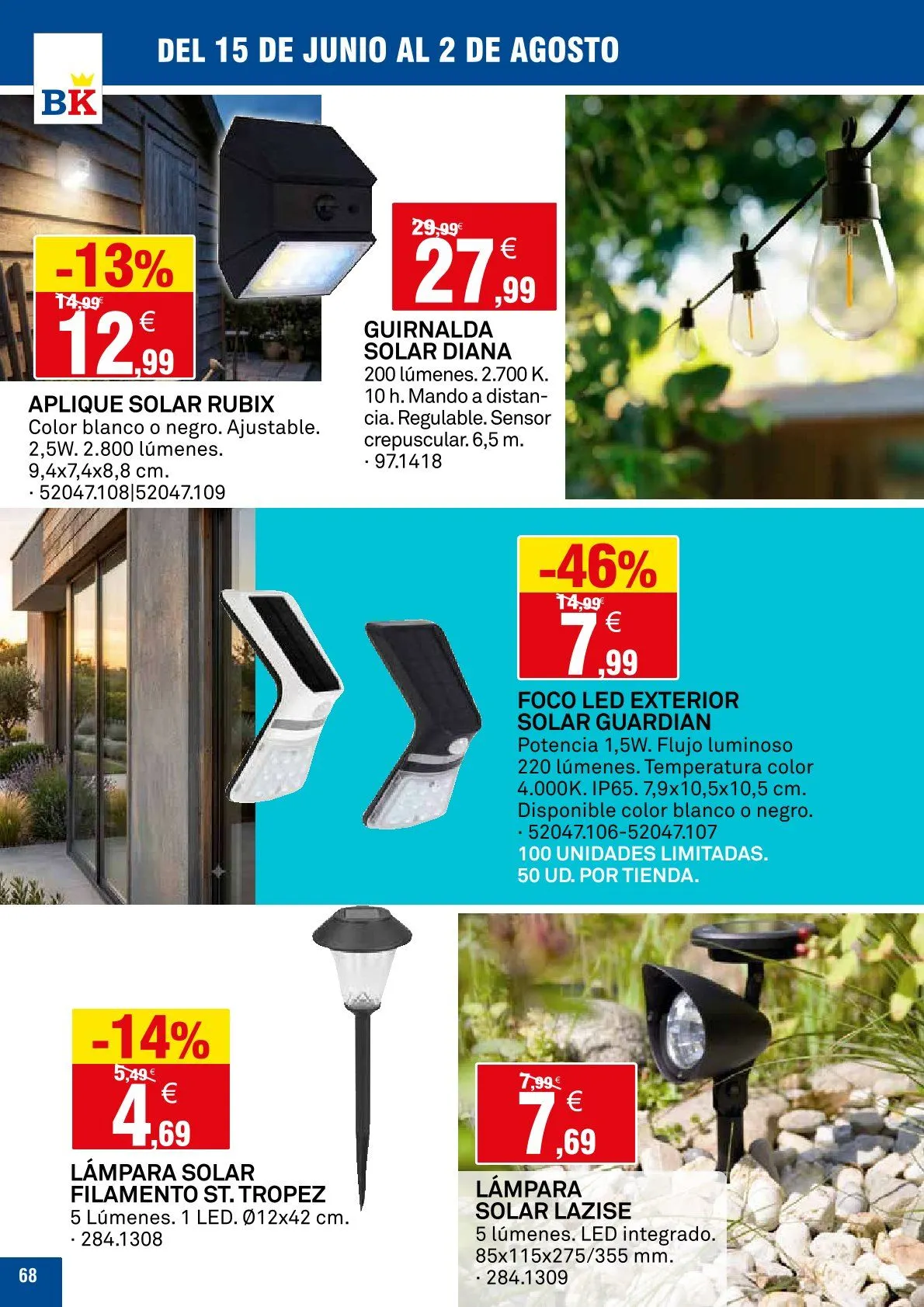 BK

DEL 15 DE JUNIO AL 2 DE AGOSTO

-13%
14,99€
12,99 €

APLIQUE SOLAR RUBIX
Color blanco o negro. Ajustable. 2,5W. 2.800 lúmenes. 9,4x7,4x8,8 cm.
· 52047.108|52047.109

29,99€
27,99 €

GUIRNALDA SOLAR DIANA
200 lúmenes. 2.700 K. 10 h. Mando a distancia. Regulable. Sensor crepuscular. 6,5 m.
· 97.1418

-46%
14,99€
7,99 €

FOCO LED EXTERIOR SOLAR GUARDIAN
Potencia 1,5W. Flujo luminoso 220 lúmenes. Temperatura color 4.000K. IP65. 7,9x10,5x10,5 cm. Disponible color blanco o negro.
· 52047.106-52047.107
100 UNIDADES LIMITADAS.
50 UD. POR TIENDA.

-14%
5,49€
4,69 €

LÁMPARA SOLAR FILAMENTO ST. TROPEZ
5 Lúmenes. 1 LED. Ø12x42 cm.
· 284.1308

7,99€
7,69 €

LÁMPARA SOLAR LAZISE
5 lúmenes. LED integrado. 85x115x275/355 mm.
· 284.1309

68